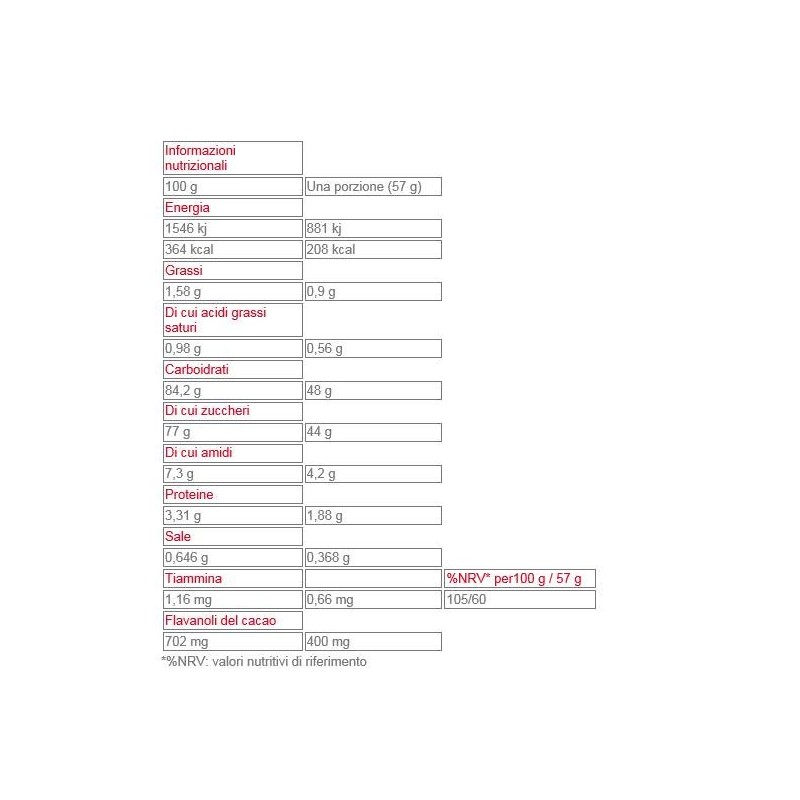 | Informazioni nutrizionali | | |
|---|---|---|
| 100 g | Una porzione (57 g) | |
| Energia | | |
| 1546 kj | 881 kj | |
| 364 kcal | 208 kcal | |
| Grassi | | |
| 1,58 g | 0,9 g | |
| Di cui acidi grassi saturi | | |
| 0,98 g | 0,56 g | |
| Carboidrati | | |
| 84,2 g | 48 g | |
| Di cui zuccheri | | |
| 77 g | 44 g | |
| Di cui amidi | | |
| 7,3 g | 4,2 g | |
| Proteine | | |
| 3,31 g | 1,88 g | |
| Sale | | |
| 0,646 g | 0,368 g | |
| Tiammina | | %NRV* per100 g / 57 g |
| 1,16 mg | 0,66 mg | 105/60 |
| Flavanoli del cacao | | |
| 702 mg | 400 mg | |

*%NRV: valori nutritivi di riferimento